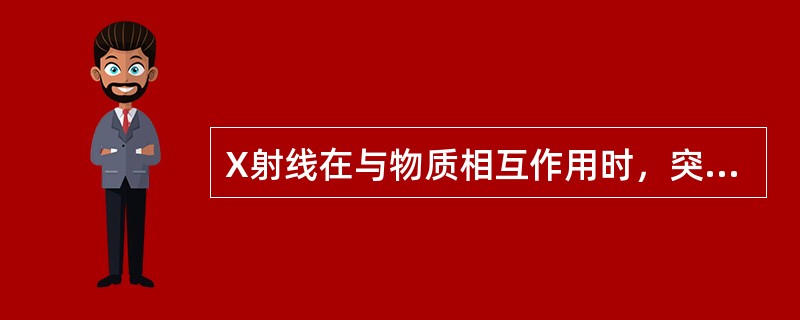 X射线在与物质相互作用时，突...